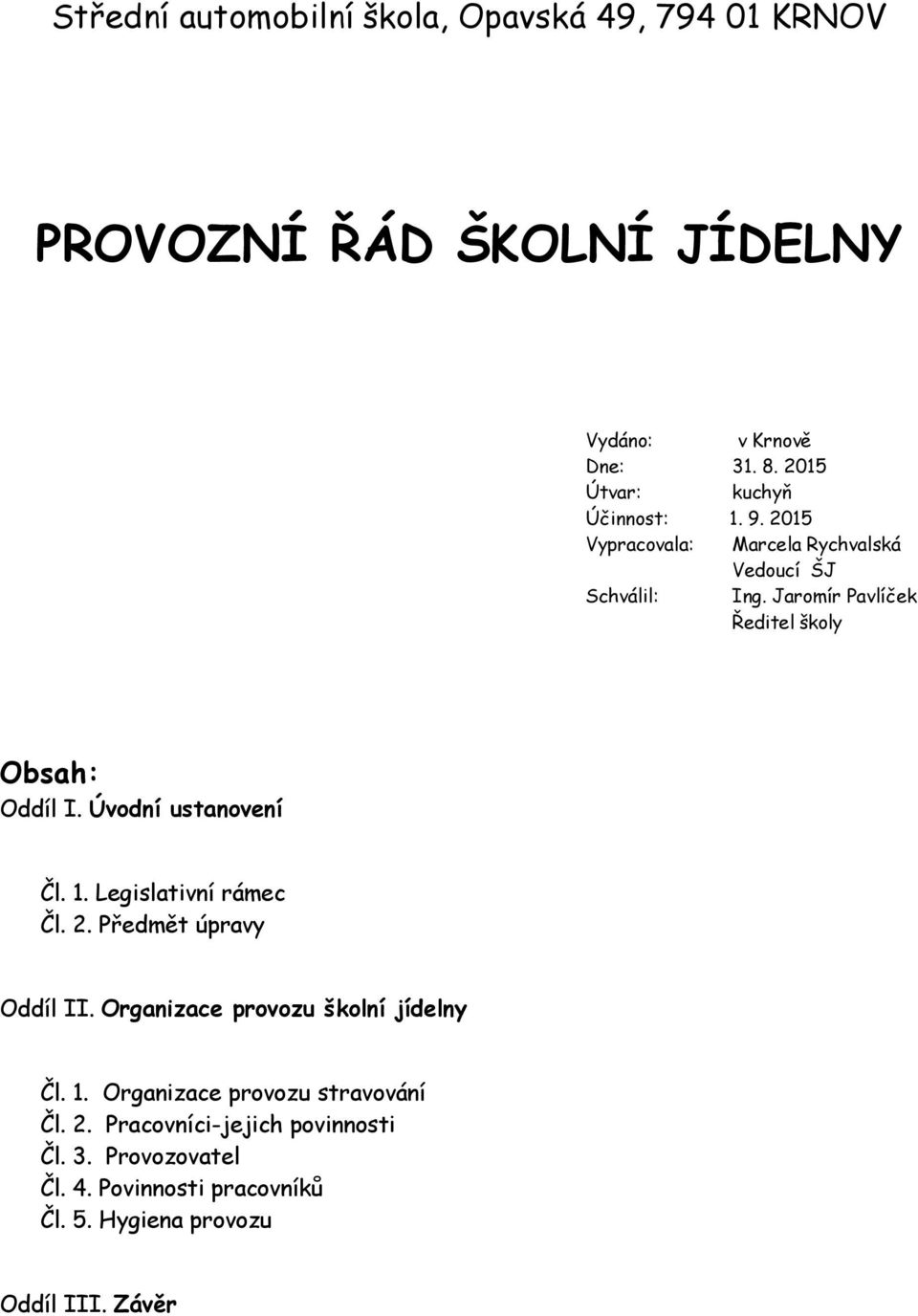 Střední automobilní škola, Opavská 49, 794 01 KRNOV

PROVOZNÍ ŘÁD ŠKOLNÍ JÍDELNY

Vydáno: v Krnově
Dne: 31. 8. 2015
Útvar: kuchyň
Účinnost: 1. 9. 2015
Vypracovala: Marcela Rychvalská
Vedoucí ŠJ
Schválil: Ing. Jaromír Pavlíček
Ředitel školy

Obsah:
Oddíl I. Úvodní ustanovení

Čl. 1. Legislativní rámec
Čl. 2. Předmět úpravy

Oddíl II. Organizace provozu školní jídelny

Čl. 1. Organizace provozu stravování
Čl. 2. Pracovníci-jejich povinnosti
Čl. 3. Provozovatel
Čl. 4. Povinnosti pracovníků
Čl. 5. Hygiena provozu

Oddíl III. Závěr